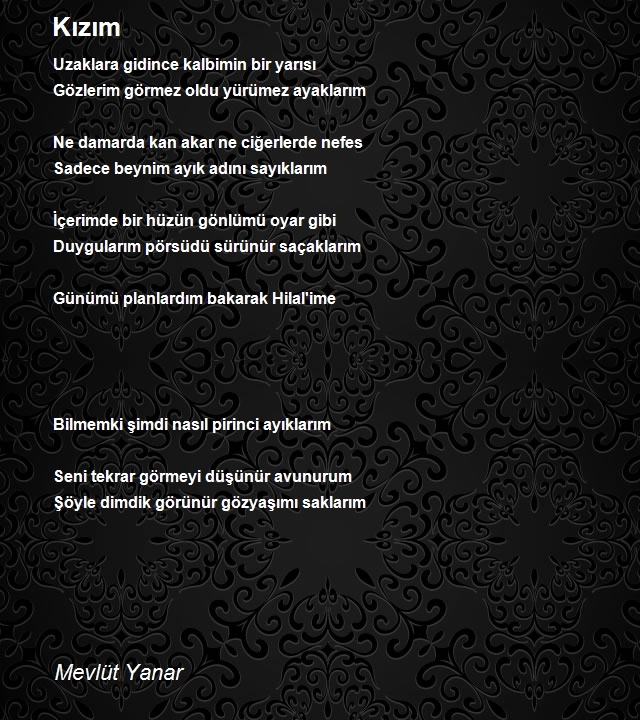 Kızım

Uzaklara gidince kalbimin bir yarısı
Gözlerim görmez oldu yürümez ayaklarım

Ne damarda kan akar ne ciğerlerde nefes
Sadece beynim ayık adını sayıklarım

İçerimde bir hüzün gönlümü oyar gibi
Duygularım pörsüdü sürünür saçaklarım

Günümü planlardım bakarak Hilal'ime

Bilmemki şimdi nasıl pirinci ayıklarım

Seni tekrar görmeyi düşünür avunurum
Şöyle dimdik görünür gözyaşımı saklarım

Mevlüt Yanar